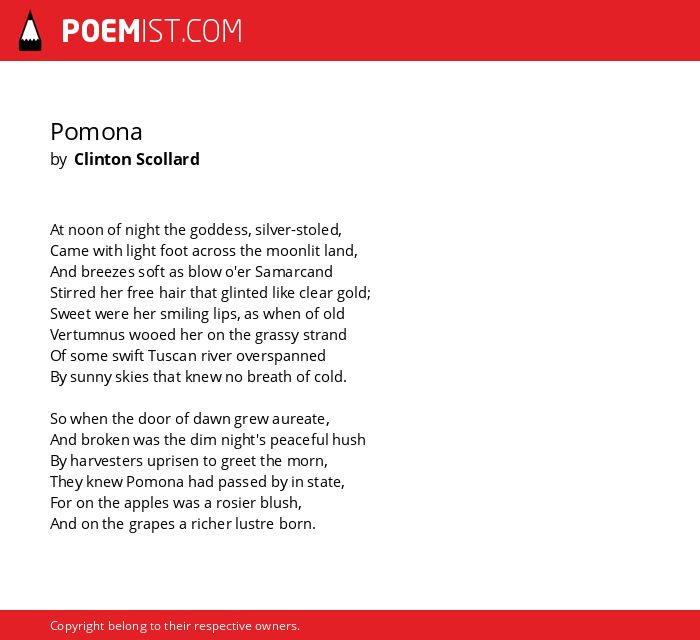 POEMIST.COM

Pomona
by Clinton Scollard

At noon of night the goddess, silver-stoled,
Came with light foot across the moonlit land,
And breezes soft as blow o'er Samarcand
Stirred her free hair that glinted like clear gold;
Sweet were her smiling lips, as when of old
Vertumnus wooed her on the grassy strand
Of some swift Tuscan river overspanned
By sunny skies that knew no breath of cold.

So when the door of dawn grew aureate,
And broken was the dim night's peaceful hush
By harvesters uprisen to greet the morn,
They knew Pomona had passed by in state,
For on the apples was a rosier blush,
And on the grapes a richer lustre born.

Copyright belong to their respective owners.